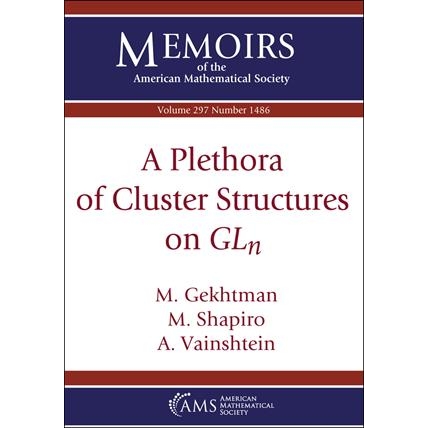 MEMOIRS
of the
American Mathematical Society

Volume 297 Number 1486

A Plethora
of Cluster Structures
on $GL_n$

M. Gekhtman
M. Shapiro
A. Vainshtein

AMS
AMERICAN
MATHEMATICAL
SOCIETY